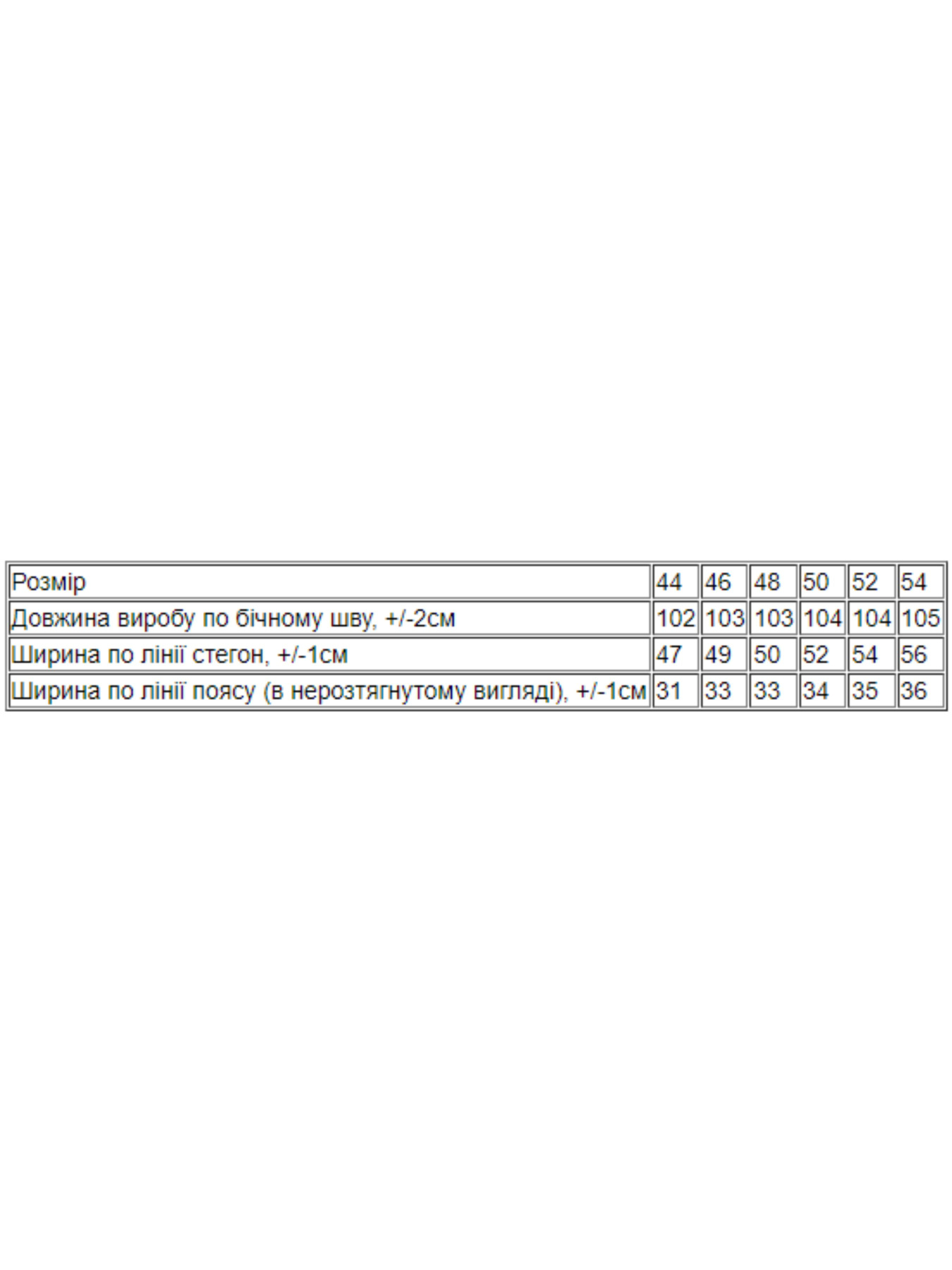 | Розмір | 44 | 46 | 48 | 50 | 52 | 54 |
|---|---|---|---|---|---|---|
| Довжина виробу по бічному шву, +/-2см | 102 | 103 | 103 | 104 | 104 | 105 |
| Ширина по лінії стегон, +/-1см | 47 | 49 | 50 | 52 | 54 | 56 |
| Ширина по лінії поясу (в нерозтягнутому вигляді), +/-1см | 31 | 33 | 33 | 34 | 35 | 36 |